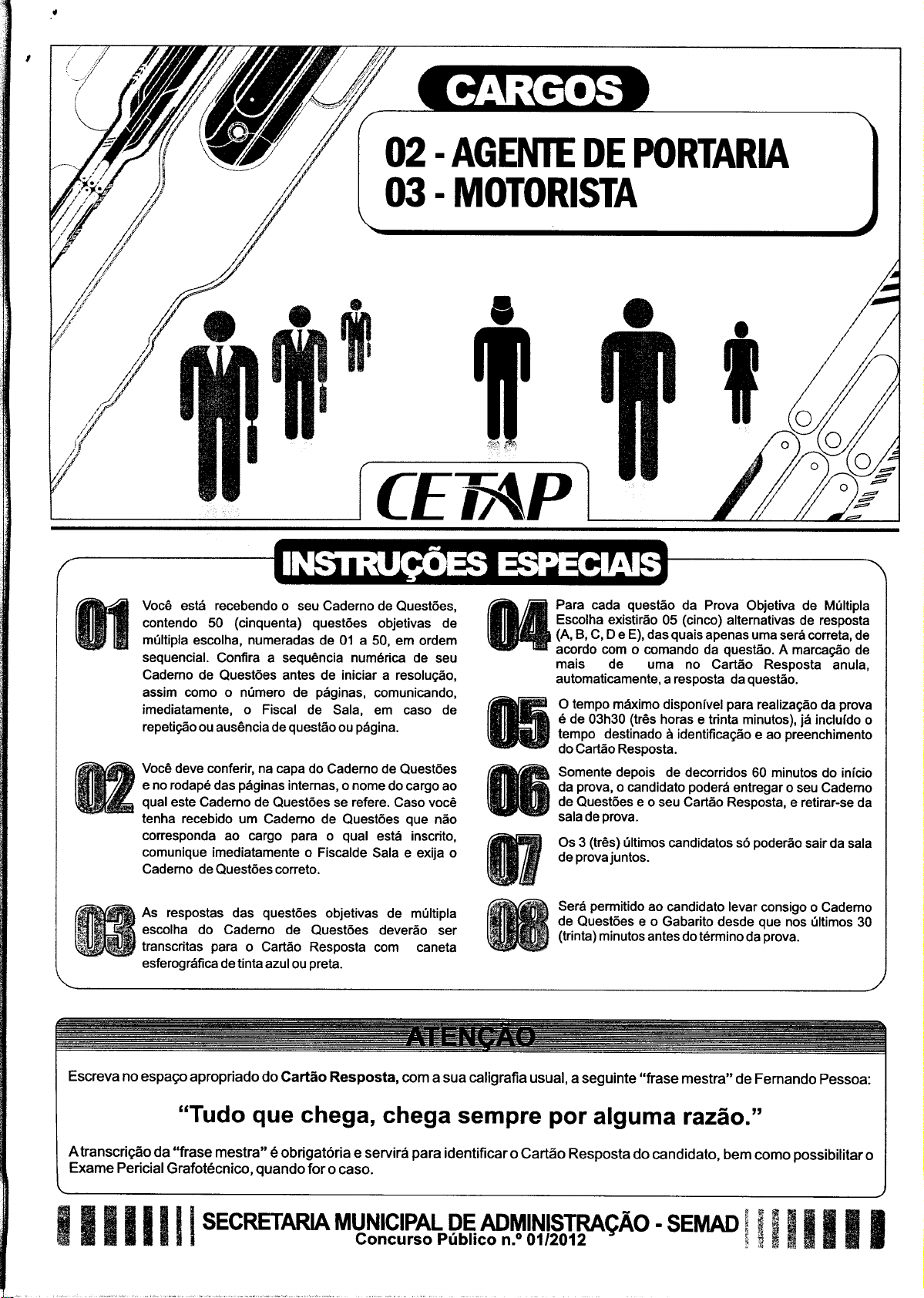 CARGOS

02 - AGENTE DE PORTARIA
03 - MOTORISTA

CETAP

INSTRUÇÕES ESPECIAIS

01 Você está recebendo o seu Caderno de Questões, contendo 50 (cinquenta) questões objetivas de múltipla escolha, numeradas de 01 a 50, em ordem sequencial. Confira a sequência numérica de seu Caderno de Questões antes de iniciar a resolução, assim como o número de páginas, comunicando, imediatamente, o Fiscal de Sala, em caso de repetição ou ausência de questão ou página.

02 Você deve conferir, na capa do Caderno de Questões e no rodapé das páginas internas, o nome do cargo ao qual este Caderno de Questões se refere. Caso você tenha recebido um Caderno de Questões que não corresponda ao cargo para o qual está inscrito, comunique imediatamente o Fiscalde Sala e exija o Caderno de Questões correto.

03 As respostas das questões objetivas de múltipla escolha do Caderno de Questões deverão ser transcritas para o Cartão Resposta com caneta esferográfica de tinta azul ou preta.

04 Para cada questão da Prova Objetiva de Múltipla Escolha existirão 05 (cinco) alternativas de resposta (A, B, C, D e E), das quais apenas uma será correta, de acordo com o comando da questão. A marcação de mais de uma no Cartão Resposta anula, automaticamente, a resposta da questão.

05 O tempo máximo disponível para realização da prova é de 03h30 (três horas e trinta minutos), já incluído o tempo destinado à identificação e ao preenchimento do Cartão Resposta.

06 Somente depois de decorridos 60 minutos do início da prova, o candidato poderá entregar o seu Caderno de Questões e o seu Cartão Resposta, e retirar-se da sala de prova.

07 Os 3 (três) últimos candidatos só poderão sair da sala de prova juntos.

08 Será permitido ao candidato levar consigo o Caderno de Questões e o Gabarito desde que nos últimos 30 (trinta) minutos antes do término da prova.

ATENÇÃO

Escreva no espaço apropriado do Cartão Resposta, com a sua caligrafia usual, a seguinte "frase mestra" de Fernando Pessoa:

"Tudo que chega, chega sempre por alguma razão."

A transcrição da "frase mestra" é obrigatória e servirá para identificar o Cartão Resposta do candidato, bem como possibilitar o Exame Pericial Grafotécnico, quando for o caso.

SECRETARIA MUNICIPAL DE ADMINISTRAÇÃO - SEMAD
Concurso Público n.º 01/2012